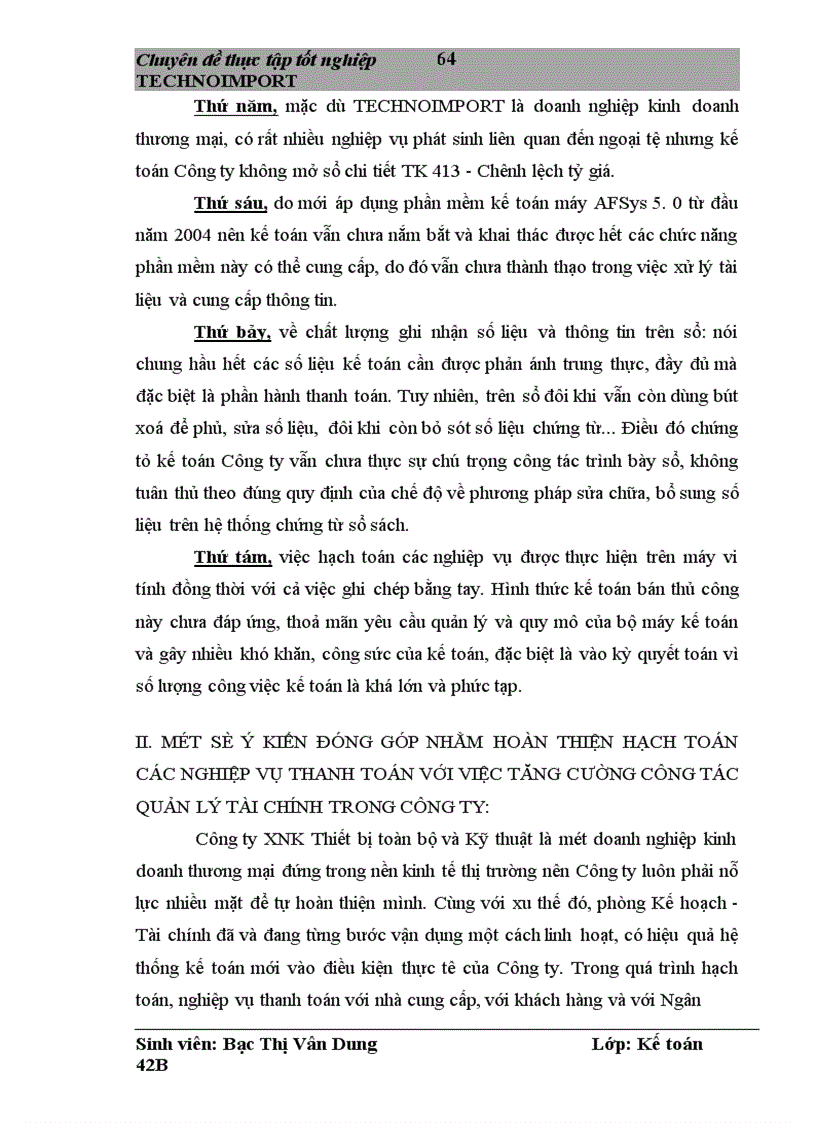 Chuyên đề thực tập tốt nghiệp 64
TECHNOIMPORT

Thứ năm, mặc dù TECHNOIMPORT là doanh nghiệp kinh doanh thương mại, có rất nhiều nghiệp vụ phát sinh liên quan đến ngoại tệ nhưng kế toán Công ty không mở sổ chi tiết TK 413 - Chênh lệch tỷ giá.

Thứ sáu, do mới áp dụng phần mềm kế toán máy AFSys 5. 0 từ đầu năm 2004 nên kế toán vẫn chưa nắm bắt và khai thác được hết các chức năng phần mềm này có thể cung cấp, do đó vẫn chưa thành thạo trong việc xử lý tài liệu và cung cấp thông tin.

Thứ bảy, về chất lượng ghi nhận số liệu và thông tin trên sổ: nói chung hầu hết các số liệu kế toán cần được phản ánh trung thực, đầy đủ mà đặc biệt là phần hành thanh toán. Tuy nhiên, trên sổ đôi khi vẫn còn dùng bút xoá để phủ, sửa số liệu, đôi khi còn bỏ sót số liệu chứng từ... Điều đó chứng tỏ kế toán Công ty vẫn chưa thực sự chú trọng công tác trình bày sổ, không tuân thủ theo đúng quy định của chế độ về phương pháp sửa chữa, bổ sung số liệu trên hệ thống chứng từ sổ sách.

Thứ tám, việc hạch toán các nghiệp vụ được thực hiện trên máy vi tính đồng thời với cả việc ghi chép bằng tay. Hình thức kế toán bán thủ công này chưa đáp ứng, thoả mãn yêu cầu quản lý và quy mô của bộ máy kế toán và gây nhiều khó khăn, công sức của kế toán, đặc biệt là vào kỳ quyết toán vì số lượng công việc kế toán là khá lớn và phức tạp.

II. MÉT SÈ Ý KIẾN ĐÓNG GÓP NHẰM HOÀN THIỆN HẠCH TOÁN CÁC NGHIỆP VỤ THANH TOÁN VỚI VIỆC TĂNG CƯỜNG CÔNG TÁC QUẢN LÝ TÀI CHÍNH TRONG CÔNG TY:

Công ty XNK Thiết bị toàn bộ và Kỹ thuật là mét doanh nghiệp kinh doanh thương mại đứng trong nền kinh tế thị trường nên Công ty luôn phải nỗ lực nhiều mặt để tự hoàn thiện mình. Cùng với xu thế đó, phòng Kế hoạch - Tài chính đã và đang từng bước vận dụng một cách linh hoạt, có hiệu quả hệ thống kế toán mới vào điều kiện thực tê của Công ty. Trong quá trình hạch toán, nghiệp vụ thanh toán với nhà cung cấp, với khách hàng và với Ngân

Sinh viên: Bạc Thị Vân Dung Lớp: Kế toán 42B